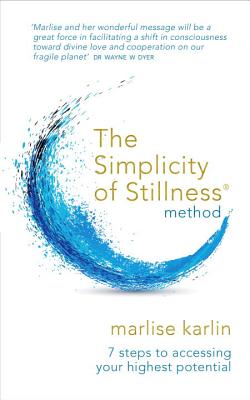 'Marlise and her wonderful message will be a great force in facilitating a shift in consciousness toward divine love and cooperation on our fragile planet' DR WAYNE W DYER

The Simplicity of Stillness® method

marlise karlin

7 steps to accessing your highest potential